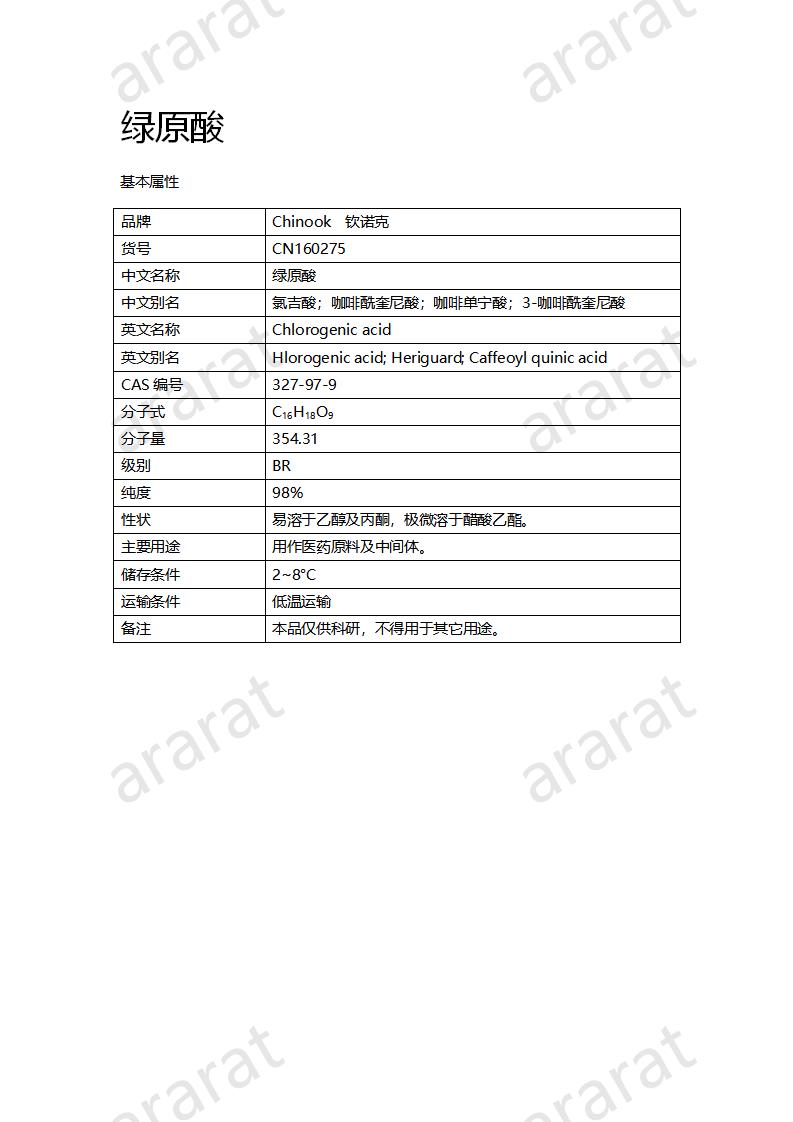 ararat ararat

绿原酸

基本属性

| 品牌 | Chinook　钦诺克 |
|---|---|
| 货号 | CN160275 |
| 中文名称 | 绿原酸 |
| 中文别名 | 氯吉酸；咖啡酰奎尼酸；咖啡单宁酸；3-咖啡酰奎尼酸 |
| 英文名称 | Chlorogenic acid |
| 英文别名 | Hlorogenic acid; Heriguard; Caffeoyl quinic acid |
| CAS 编号 | 327-97-9 |
| 分子式 | $C_{16}H_{18}O_9$ |
| 分子量 | 354.31 |
| 级别 | BR |
| 纯度 | 98% |
| 性状 | 易溶于乙醇及丙酮，极微溶于醋酸乙酯。 |
| 主要用途 | 用作医药原料及中间体。 |
| 储存条件 | 2~8°C |
| 运输条件 | 低温运输 |
| 备注 | 本品仅供科研，不得用于其它用途。 |

ararat ararat ararat ararat ararat ararat